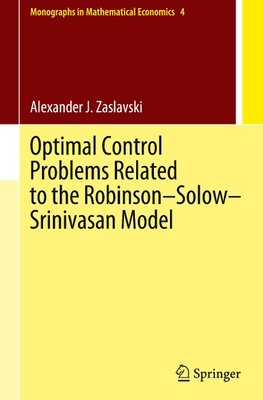 Monographs in Mathematical Economics 4

Alexander J. Zaslavski

Optimal Control Problems Related to the Robinson–Solow–Srinivasan Model

Springer